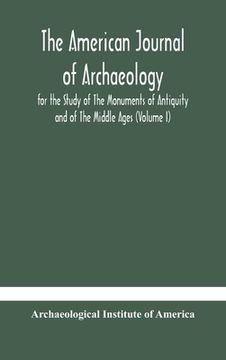 The American Journal of Archaeology

for the Study of The Monuments of Antiquity and of The Middle Ages (Volume I)

Archaeological Institute of America